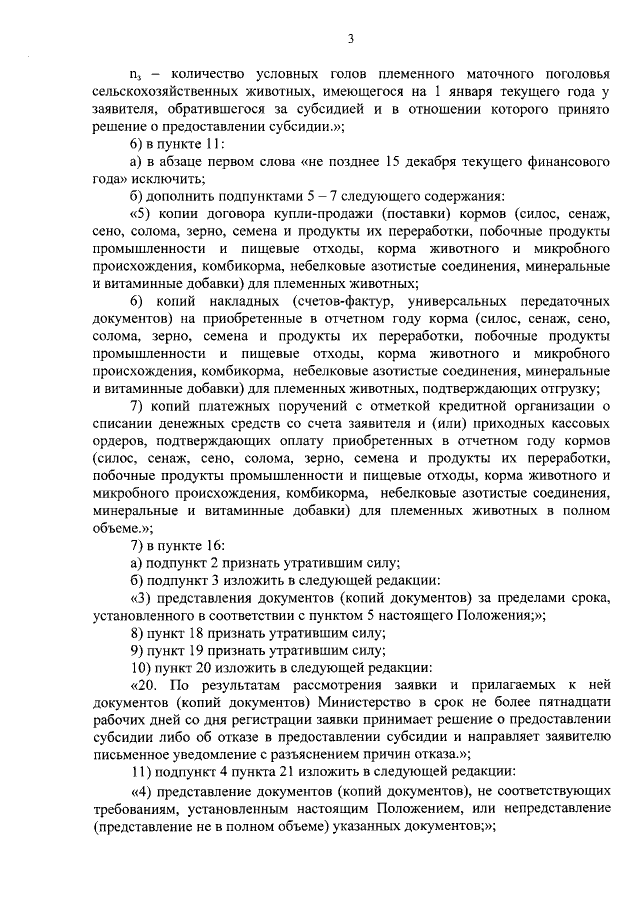 3

$n_3$ – количество условных голов племенного маточного поголовья сельскохозяйственных животных, имеющегося на 1 января текущего года у заявителя, обратившегося за субсидией и в отношении которого принято решение о предоставлении субсидии.»;

6) в пункте 11:

а) в абзаце первом слова «не позднее 15 декабря текущего финансового года» исключить;

б) дополнить подпунктами 5 – 7 следующего содержания:

«5) копии договора купли-продажи (поставки) кормов (силос, сенаж, сено, солома, зерно, семена и продукты их переработки, побочные продукты промышленности и пищевые отходы, корма животного и микробного происхождения, комбикорма, небелковые азотистые соединения, минеральные и витаминные добавки) для племенных животных;

6) копий накладных (счетов-фактур, универсальных передаточных документов) на приобретенные в отчетном году корма (силос, сенаж, сено, солома, зерно, семена и продукты их переработки, побочные продукты промышленности и пищевые отходы, корма животного и микробного происхождения, комбикорма, небелковые азотистые соединения, минеральные и витаминные добавки) для племенных животных, подтверждающих отгрузку;

7) копий платежных поручений с отметкой кредитной организации о списании денежных средств со счета заявителя и (или) приходных кассовых ордеров, подтверждающих оплату приобретенных в отчетном году кормов (силос, сенаж, сено, солома, зерно, семена и продукты их переработки, побочные продукты промышленности и пищевые отходы, корма животного и микробного происхождения, комбикорма, небелковые азотистые соединения, минеральные и витаминные добавки) для племенных животных в полном объеме.»;

7) в пункте 16:

а) подпункт 2 признать утратившим силу;

б) подпункт 3 изложить в следующей редакции:

«3) представления документов (копий документов) за пределами срока, установленного в соответствии с пунктом 5 настоящего Положения;»;

8) пункт 18 признать утратившим силу;

9) пункт 19 признать утратившим силу;

10) пункт 20 изложить в следующей редакции:

«20. По результатам рассмотрения заявки и прилагаемых к ней документов (копий документов) Министерство в срок не более пятнадцати рабочих дней со дня регистрации заявки принимает решение о предоставлении субсидии либо об отказе в предоставлении субсидии и направляет заявителю письменное уведомление с разъяснением причин отказа.»;

11) подпункт 4 пункта 21 изложить в следующей редакции:

«4) представление документов (копий документов), не соответствующих требованиям, установленным настоящим Положением, или непредставление (представление не в полном объеме) указанных документов;»;